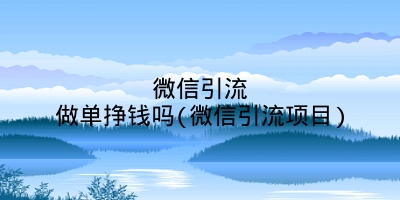 微信引流
做单挣钱吗(微信引流项目)